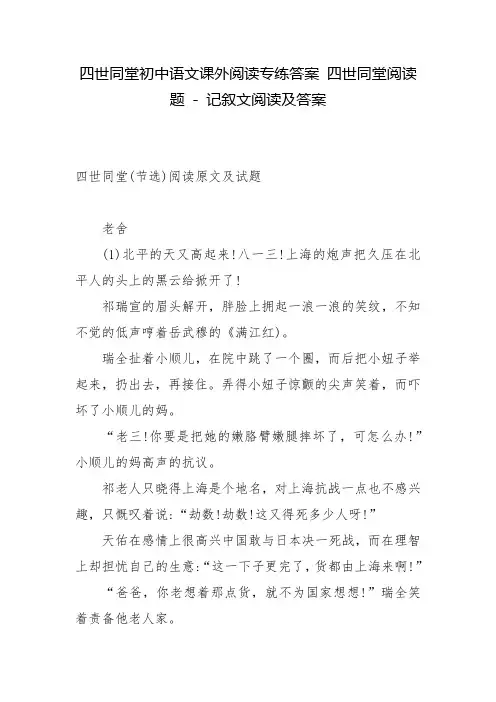 四世同堂初中语文课外阅读专练答案 四世同堂阅读题 - 记叙文阅读及答案

四世同堂(节选)阅读原文及试题

老舍

(1)北平的天又高起来!八一三!上海的炮声把久压在北平人的头上的黑云给掀开了!

祁瑞宣的眉头解开，胖脸上拥起一浪一浪的笑纹，不知不觉的低声哼着岳武穆的《满江红》。

瑞全扯着小顺儿，在院中跳了一个圈，而后把小妞子举起来，扔出去，再接住。弄得小妞子惊颤的尖声笑着，而吓坏了小顺儿的妈。

“老三!你要是把她的嫩胳臂嫩腿摔坏了，可怎么办!”小顺儿的妈高声的抗议。

祁老人只晓得上海是个地名，对上海抗战一点也不感兴趣，只慨叹着说:“劫数!劫数!这又得死多少人呀!”

天佑在感情上很高兴中国敢与日本决一死战，而在理智上却担忧自己的生意:“这一下子更完了，货都由上海来啊!”

“爸爸，你老想着那点货，就不为国家想想!”瑞全笑着责备他老人家。